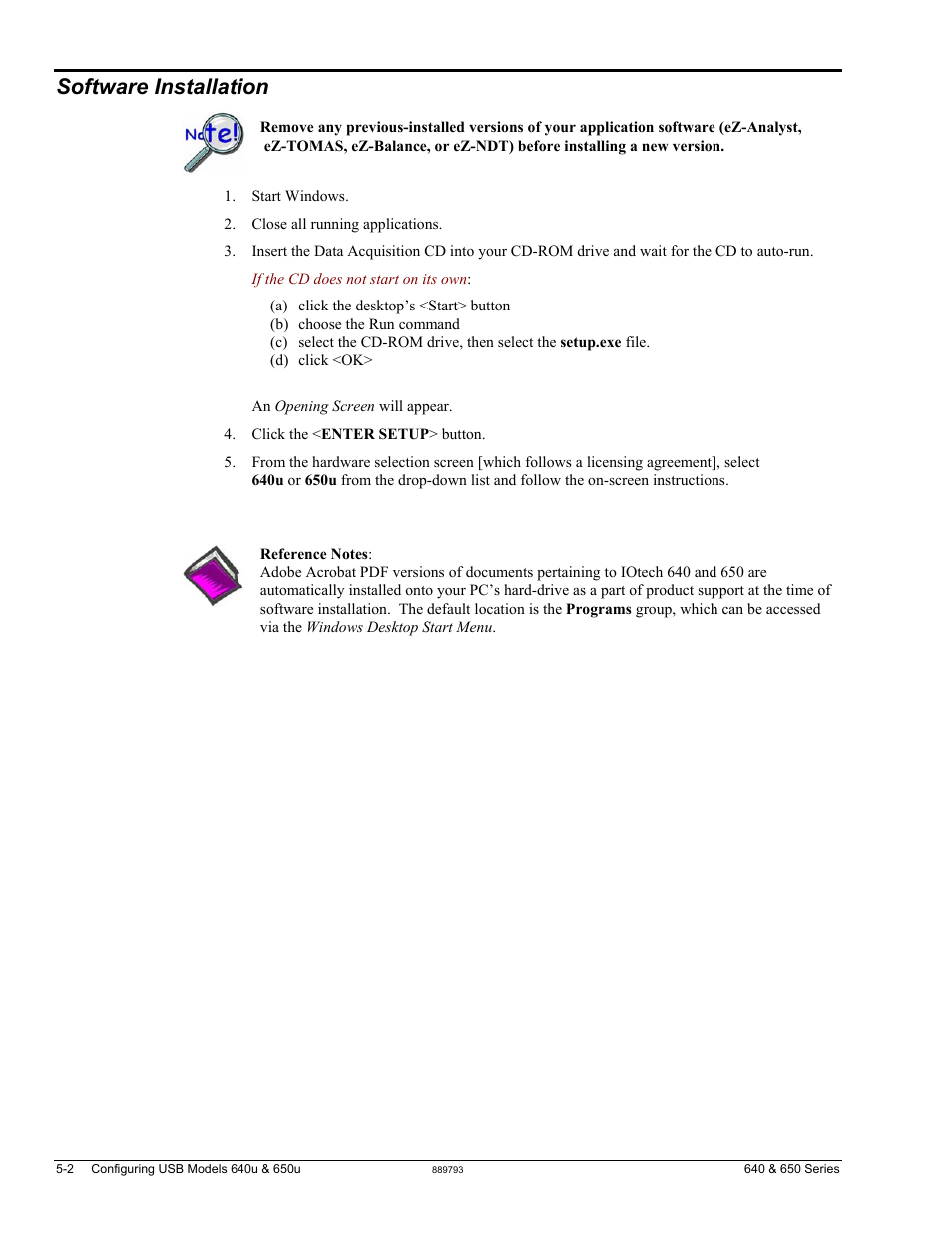 Software Installation

Note!

Remove any previous-installed versions of your application software (eZ-Analyst, eZ-TOMAS, eZ-Balance, or eZ-NDT) before installing a new version.

1. Start Windows.

2. Close all running applications.

3. Insert the Data Acquisition CD into your CD-ROM drive and wait for the CD to auto-run.

If the CD does not start on its own:

(a) click the desktop's <Start> button
(b) choose the Run command
(c) select the CD-ROM drive, then select the setup.exe file.
(d) click <OK>

An Opening Screen will appear.

4. Click the <ENTER SETUP> button.

5. From the hardware selection screen [which follows a licensing agreement], select 640u or 650u from the drop-down list and follow the on-screen instructions.

Reference Notes:
Adobe Acrobat PDF versions of documents pertaining to IOtech 640 and 650 are automatically installed onto your PC's hard-drive as a part of product support at the time of software installation. The default location is the Programs group, which can be accessed via the Windows Desktop Start Menu.

5-2 Configuring USB Models 640u & 650u 889793 640 & 650 Series